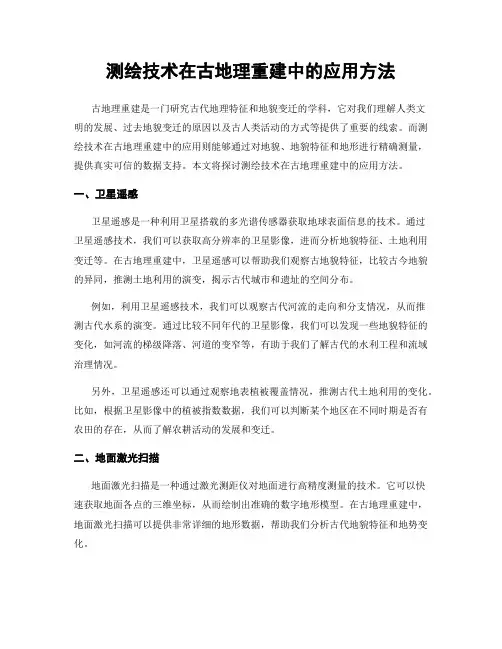 测绘技术在古地理重建中的应用方法

古地理重建是一门研究古代地理特征和地貌变迁的学科，它对我们理解人类文明的发展、过去地貌变迁的原因以及古人类活动的方式等提供了重要的线索。而测绘技术在古地理重建中的应用则能够通过对地貌、地貌特征和地形进行精确测量，提供真实可信的数据支持。本文将探讨测绘技术在古地理重建中的应用方法。

一、卫星遥感

卫星遥感是一种利用卫星搭载的多光谱传感器获取地球表面信息的技术。通过卫星遥感技术，我们可以获取高分辨率的卫星影像，进而分析地貌特征、土地利用变迁等。在古地理重建中，卫星遥感可以帮助我们观察古地貌特征，比较古今地貌的异同，推测土地利用的演变，揭示古代城市和遗址的空间分布。

例如，利用卫星遥感技术，我们可以观察古代河流的走向和分支情况，从而推测古代水系的演变。通过比较不同年代的卫星影像，我们可以发现一些地貌特征的变化，如河流的梯级降落、河道的变窄等，有助于我们了解古代的水利工程和流域治理情况。

另外，卫星遥感还可以通过观察地表植被覆盖情况，推测古代土地利用的变化。比如，根据卫星影像中的植被指数数据，我们可以判断某个地区在不同时期是否有农田的存在，从而了解农耕活动的发展和变迁。

二、地面激光扫描

地面激光扫描是一种通过激光测距仪对地面进行高精度测量的技术。它可以快速获取地面各点的三维坐标，从而绘制出准确的数字地形模型。在古地理重建中，地面激光扫描可以提供非常详细的地形数据，帮助我们分析古代地貌特征和地势变化。